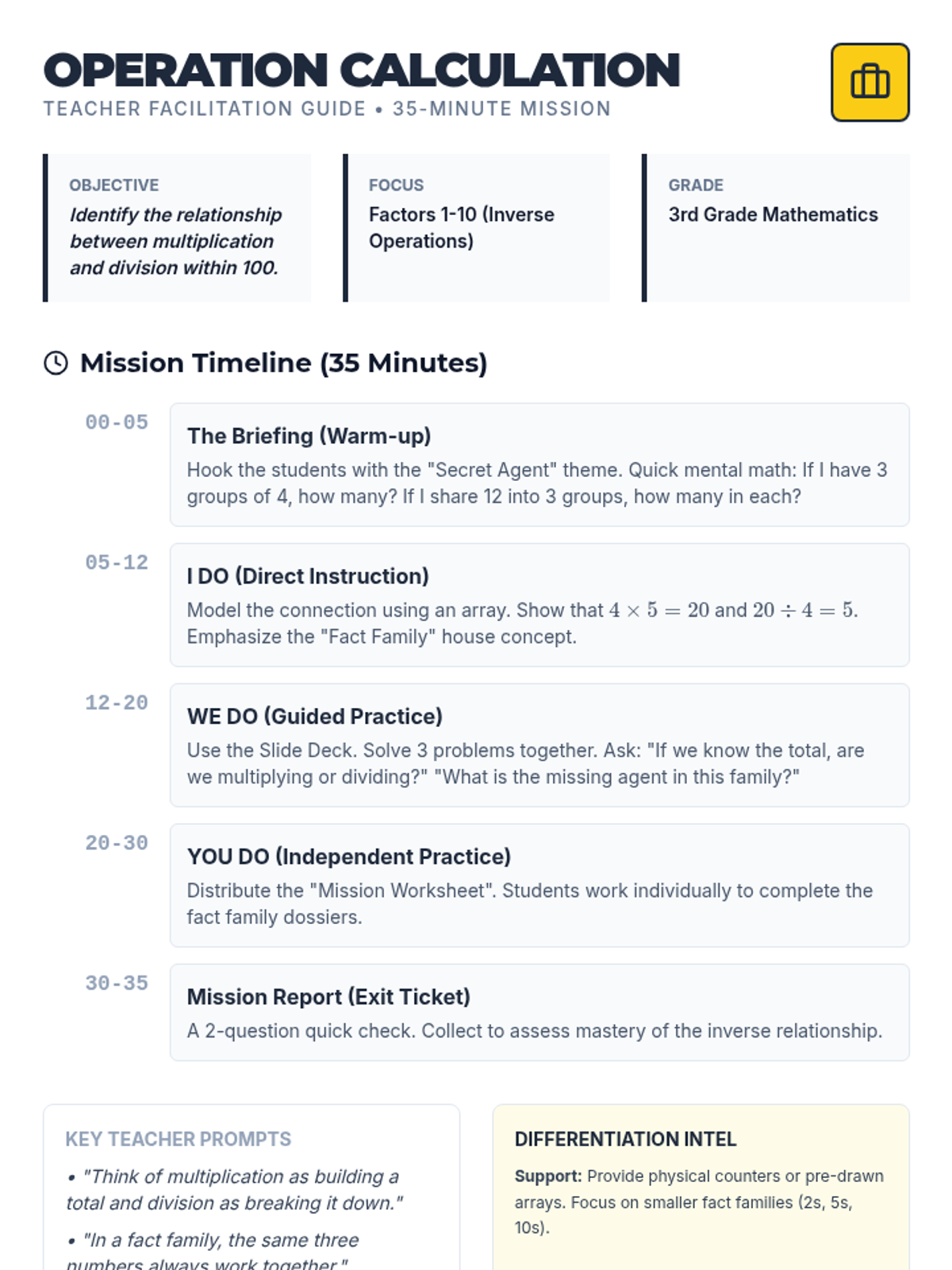 OPERATION CALCULATION
TEACHER FACILITATION GUIDE • 35-MINUTE MISSION

OBJECTIVE
Identify the relationship between multiplication and division within 100.

FOCUS
Factors 1-10 (Inverse Operations)

GRADE
3rd Grade Mathematics

Mission Timeline (35 Minutes)

00-05
The Briefing (Warm-up)
Hook the students with the "Secret Agent" theme. Quick mental math: If I have 3 groups of 4, how many? If I share 12 into 3 groups, how many in each?

05-12
I DO (Direct Instruction)
Model the connection using an array. Show that $4 \times 5 = 20$ and $20 \div 4 = 5$. Emphasize the "Fact Family" house concept.

12-20
WE DO (Guided Practice)
Use the Slide Deck. Solve 3 problems together. Ask: "If we know the total, are we multiplying or dividing?" "What is the missing agent in this family?"

20-30
YOU DO (Independent Practice)
Distribute the "Mission Worksheet". Students work individually to complete the fact family dossiers.

30-35
Mission Report (Exit Ticket)
A 2-question quick check. Collect to assess mastery of the inverse relationship.

KEY TEACHER PROMPTS
• "Think of multiplication as building a total and division as breaking it down."
• "In a fact family, the same three numbers always work together."

DIFFERENTIATION INTEL
Support: Provide physical counters or pre-drawn arrays. Focus on smaller fact families (2s, 5s, 10s).